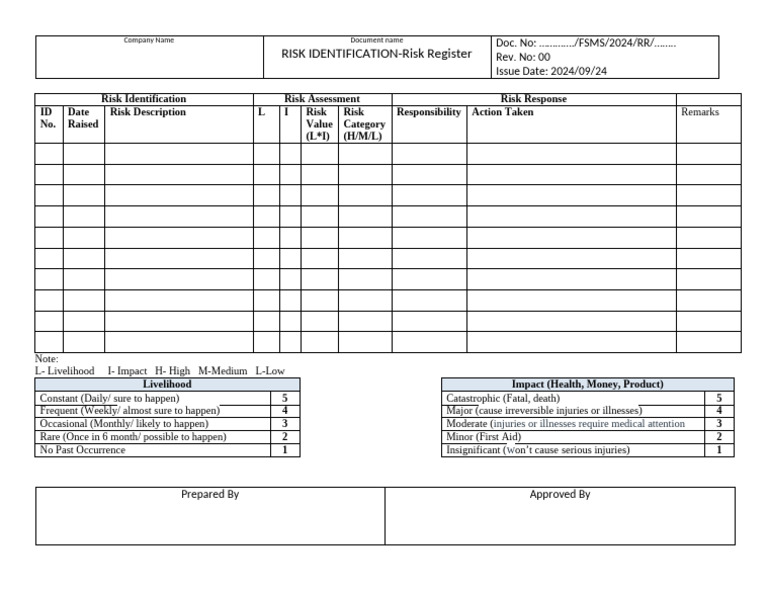 Company Name

Document name
RISK IDENTIFICATION-Risk Register

Doc. No: …………/FSMS/2024/RR/……..
Rev. No: 00
Issue Date: 2024/09/24

| Risk Identification | | | Risk Assessment | | | | Risk Response | | |
|---|---|---|---|---|---|---|---|---|---|
| ID No. | Date Raised | Risk Description | L | I | Risk Value (L*I) | Risk Category (H/M/L) | Responsibility | Action Taken | Remarks |
| | | | | | | | | | |
| | | | | | | | | | |
| | | | | | | | | | |
| | | | | | | | | | |
| | | | | | | | | | |
| | | | | | | | | | |
| | | | | | | | | | |
| | | | | | | | | | |
| | | | | | | | | | |
| | | | | | | | | | |

Note:
L- Livelihood I- Impact H- High M-Medium L-Low

| Livelihood | |
|---|---|
| Constant (Daily/ sure to happen) | 5 |
| Frequent (Weekly/ almost sure to happen) | 4 |
| Occasional (Monthly/ likely to happen) | 3 |
| Rare (Once in 6 month/ possible to happen) | 2 |
| No Past Occurrence | 1 |

| Impact (Health, Money, Product) | |
|---|---|
| Catastrophic (Fatal, death) | 5 |
| Major (cause irreversible injuries or illnesses) | 4 |
| Moderate (injuries or illnesses require medical attention | 3 |
| Minor (First Aid) | 2 |
| Insignificant (won't cause serious injuries) | 1 |

Prepared By

Approved By